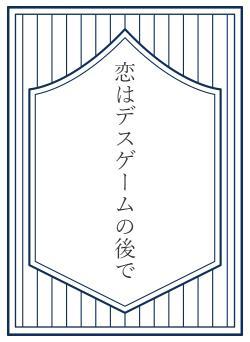 恋はデスゲームの後で